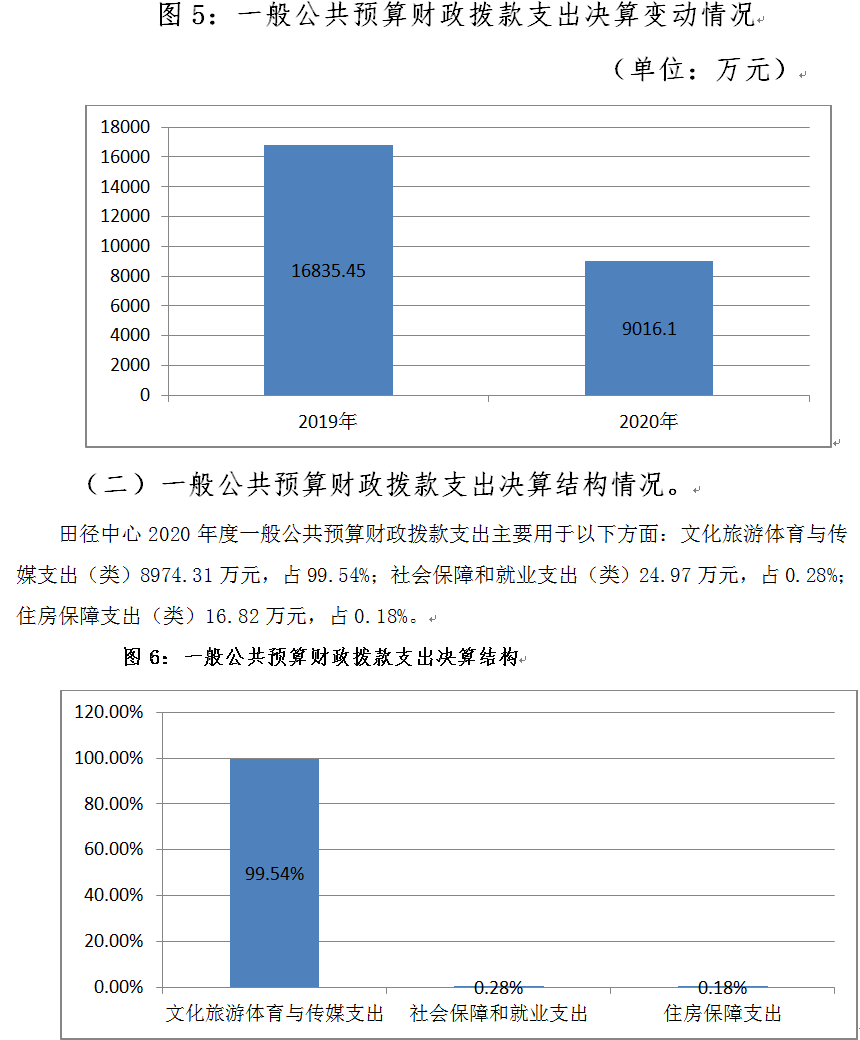 图 5：一般公共预算财政拨款支出决算变动情况

（单位：万元）

18000
16000
14000
12000
10000
8000
6000
4000
2000
0

16835.45
9016.1

2019年
2020年

（二）一般公共预算财政拨款支出决算结构情况。

田径中心 2020 年度一般公共预算财政拨款支出主要用于以下方面：文化旅游体育与传媒支出（类）8974.31 万元，占 99.54%；社会保障和就业支出（类）24.97 万元，占 0.28%；住房保障支出（类）16.82 万元，占 0.18%。

图 6：一般公共预算财政拨款支出决算结构

120.00%
100.00%
80.00%
60.00%
40.00%
20.00%
0.00%

99.54%
0.28%
0.18%

文化旅游体育与传媒支出
社会保障和就业支出
住房保障支出